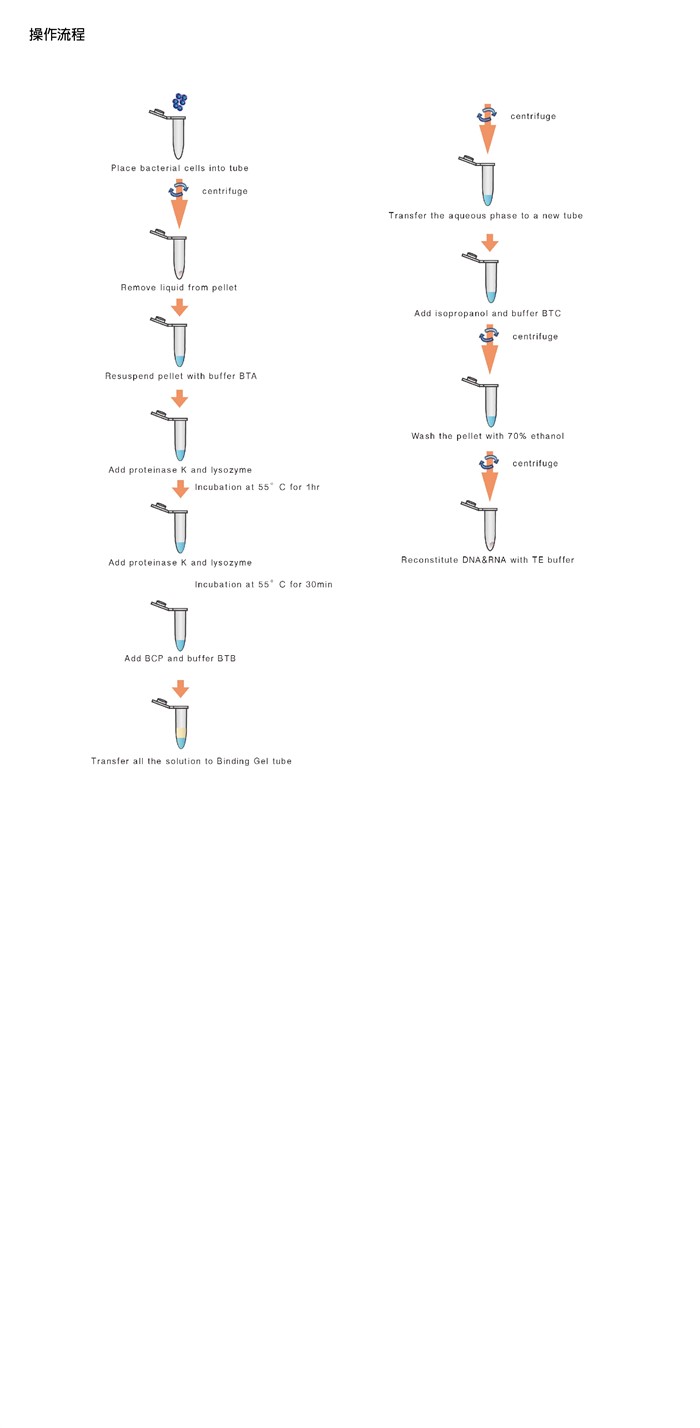 操作流程

Place bacterial cells into tube

centrifuge

Remove liquid from pellet

Resuspend pellet with buffer BTA

Add proteinase K and lysozyme

Incubation at 55° C for 1hr

Add proteinase K and lysozyme

Incubation at 55° C for 30min

Add BCP and buffer BTB

Transfer all the solution to Binding Gel tube

centrifuge

Transfer the aqueous phase to a new tube

Add isopropanol and buffer BTC

centrifuge

Wash the pellet with 70% ethanol

centrifuge

Reconstitute DNA&RNA with TE buffer